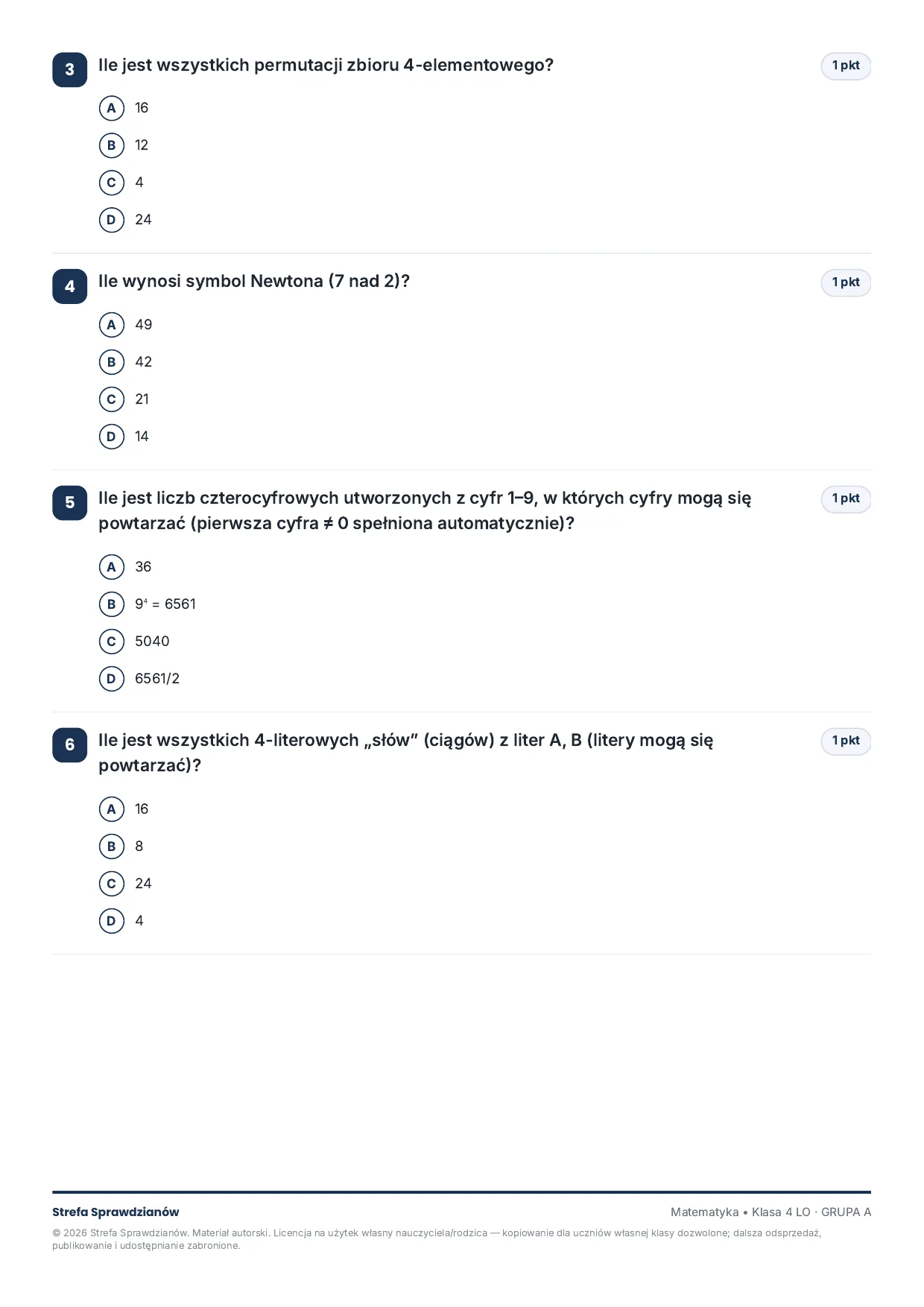 3
Ile jest wszystkich permutacji zbioru 4-elementowego?
1 pkt

A 16

B 12

C 4

D 24

4
Ile wynosi symbol Newtona (7 nad 2)?
1 pkt

A 49

B 42

C 21

D 14

5
Ile jest liczb czterocyfrowych utworzonych z cyfr 1–9, w których cyfry mogą się powtarzać (pierwsza cyfra ≠ 0 spełniona automatycznie)?
1 pkt

A 36

B $9^4 = 6561$

C 5040

D 6561/2

6
Ile jest wszystkich 4-literowych „słów" (ciągów) z liter A, B (litery mogą się powtarzać)?
1 pkt

A 16

B 8

C 24

D 4

Strefa Sprawdzianów
Matematyka • Klasa 4 LO · GRUPA A

© 2026 Strefa Sprawdzianów. Materiał autorski. Licencja na użytek własny nauczyciela/rodzica — kopiowanie dla uczniów własnej klasy dozwolone; dalsza odsprzedaż, publikowanie i udostępnianie zabronione.